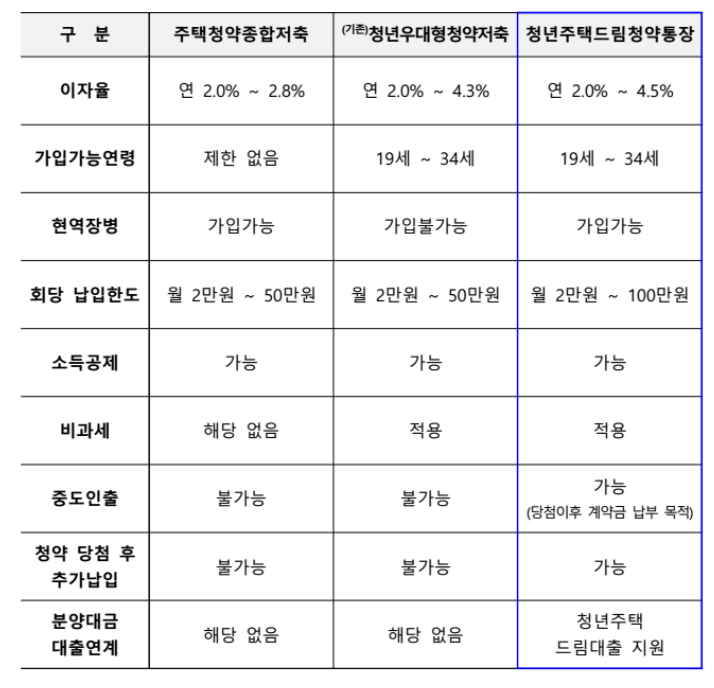 | 구 분 | 주택청약종합저축 | (기존)청년우대형청약저축 | 청년주택드림청약통장 |
|---|---|---|---|
| 이자율 | 연 2.0% ~ 2.8% | 연 2.0% ~ 4.3% | 연 2.0% ~ 4.5% |
| 가입가능연령 | 제한 없음 | 19세 ~ 34세 | 19세 ~ 34세 |
| 현역장병 | 가입가능 | 가입불가능 | 가입가능 |
| 회당 납입한도 | 월 2만원 ~ 50만원 | 월 2만원 ~ 50만원 | 월 2만원 ~ 100만원 |
| 소득공제 | 가능 | 가능 | 가능 |
| 비과세 | 해당 없음 | 적용 | 적용 |
| 중도인출 | 불가능 | 불가능 | 가능 (당첨이후 계약금 납부 목적) |
| 청약 당첨 후 추가납입 | 불가능 | 불가능 | 가능 |
| 분양대금 대출연계 | 해당 없음 | 해당 없음 | 청년주택 드림대출 지원 |